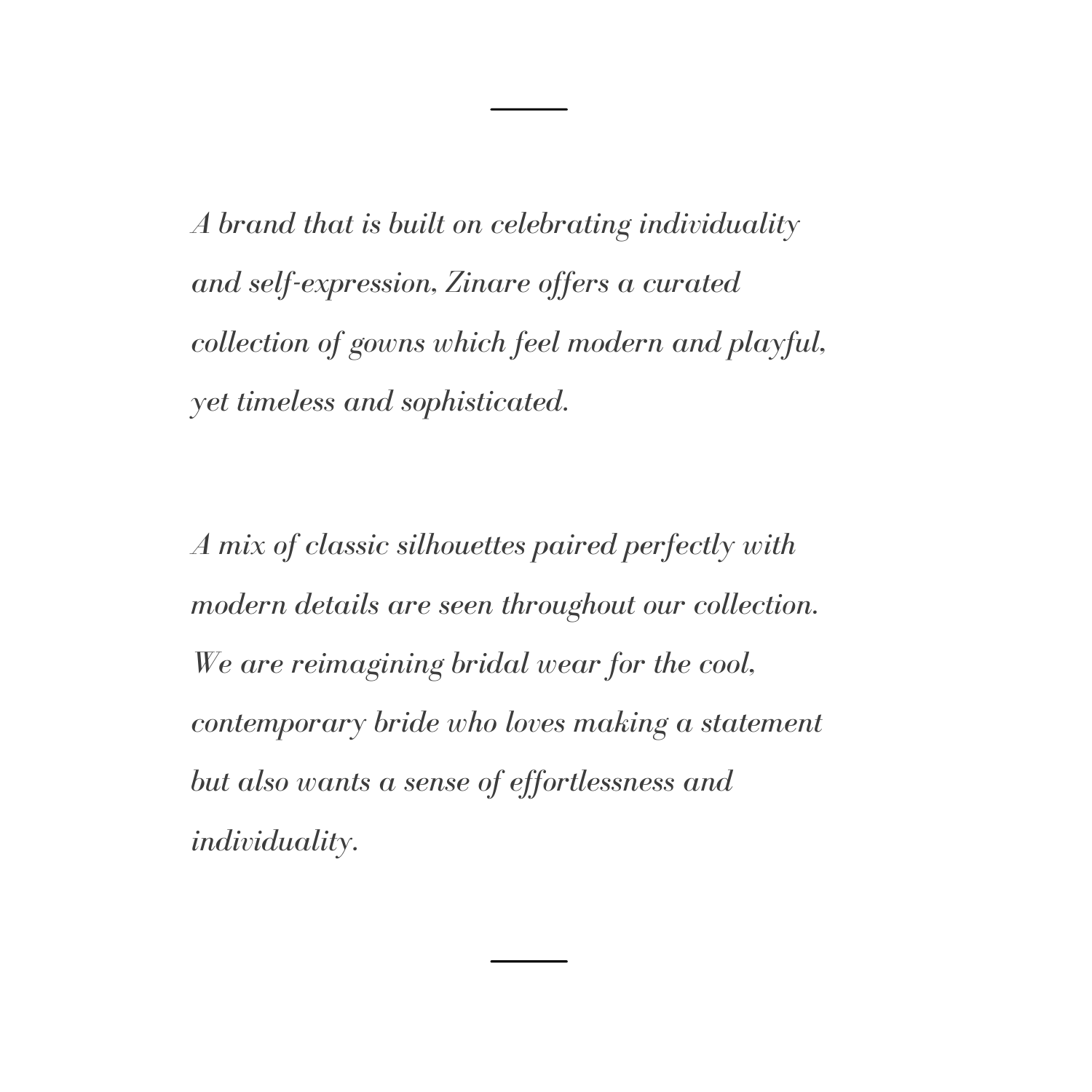 A brand that is built on celebrating individuality and self-expression, Zinare offers a curated collection of gowns which feel modern and playful, yet timeless and sophisticated.

A mix of classic silhouettes paired perfectly with modern details are seen throughout our collection. We are reimagining bridal wear for the cool, contemporary bride who loves making a statement but also wants a sense of effortlessness and individuality.